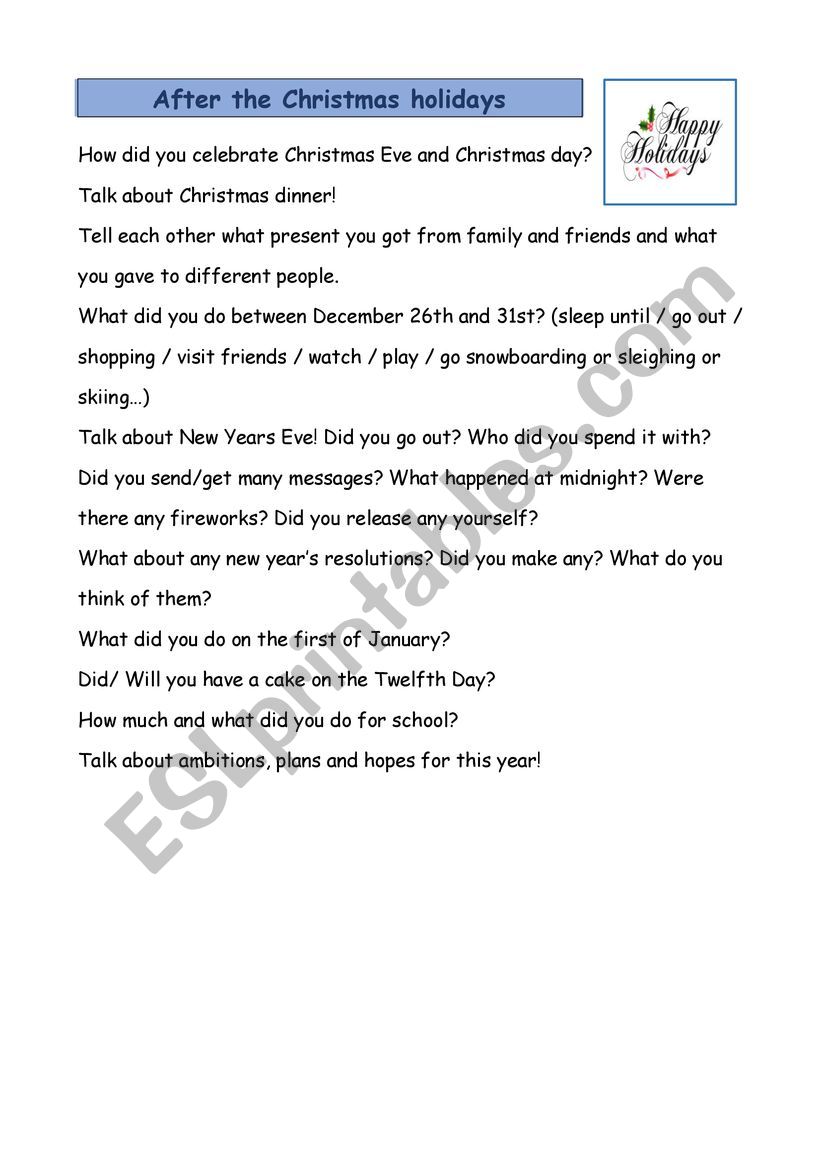 After the Christmas holidays

Happy Holidays

How did you celebrate Christmas Eve and Christmas day?

Talk about Christmas dinner!

Tell each other what present you got from family and friends and what you gave to different people.

What did you do between December 26th and 31st? (sleep until / go out / shopping / visit friends / watch / play / go snowboarding or sleighing or skiing…)

Talk about New Years Eve! Did you go out? Who did you spend it with? Did you send/get many messages? What happened at midnight? Were there any fireworks? Did you release any yourself?

What about any new year's resolutions? Did you make any? What do you think of them?

What did you do on the first of January?

Did/ Will you have a cake on the Twelfth Day?

How much and what did you do for school?

Talk about ambitions, plans and hopes for this year!

ESLprintables.com